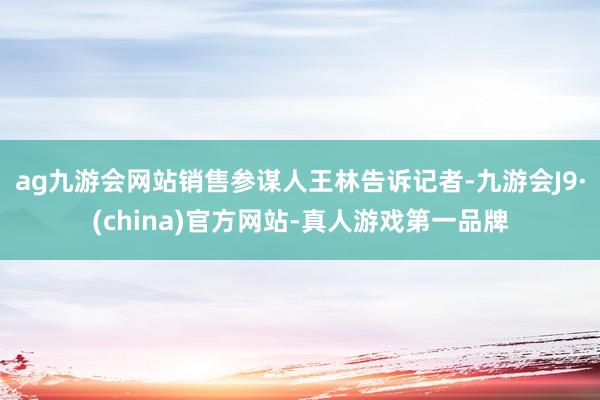 ag九游会网站销售参谋人王林告诉记者-九游会J9·(china)官方网站-真人游戏第一品牌